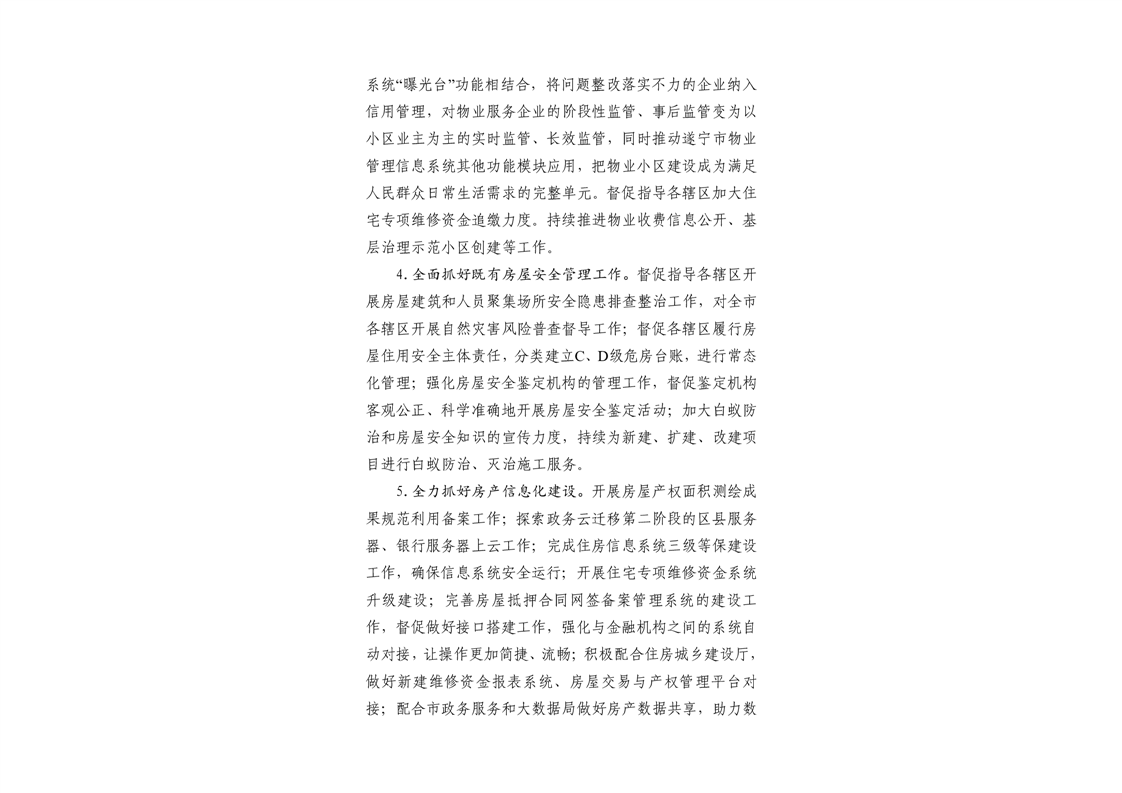 系统“曝光台”功能相结合，将问题整改落实不力的企业纳入信用管理，对物业服务企业的阶段性监管、事后监管变为以小区业主为主的实时监管、长效监管，同时推动遂宁市物业管理信息系统其他功能模块应用，把物业小区建设成为满足人民群众日常生活需求的完整单元。督促指导各辖区加大住宅专项维修资金追缴力度。持续推进物业收费信息公开、基层治理示范小区创建等工作。

4.全面抓好既有房屋安全管理工作。督促指导各辖区开展房屋建筑和人员聚集场所安全隐患排查整治工作，对全市各辖区开展自然灾害风险普查督导工作；督促各辖区履行房屋住用安全主体责任，分类建立C、D级危房台账，进行常态化管理；强化房屋安全鉴定机构的管理工作，督促鉴定机构客观公正、科学准确地开展房屋安全鉴定活动；加大白蚁防治和房屋安全知识的宣传力度，持续为新建、扩建、改建项目进行白蚁防治、灭治施工服务。

5.全力抓好房产信息化建设。开展房屋产权面积测绘成果规范利用备案工作；探索政务云迁移第二阶段的区县服务器、银行服务器上云工作；完成住房信息系统三级等保建设工作，确保信息系统安全运行；开展住宅专项维修资金系统升级建设；完善房屋抵押合同网签备案管理系统的建设工作，督促做好接口搭建工作，强化与金融机构之间的系统自动对接，让操作更加简捷、流畅；积极配合住房城乡建设厅，做好新建维修资金报表系统、房屋交易与产权管理平台对接；配合市政务服务和大数据局做好房产数据共享，助力数